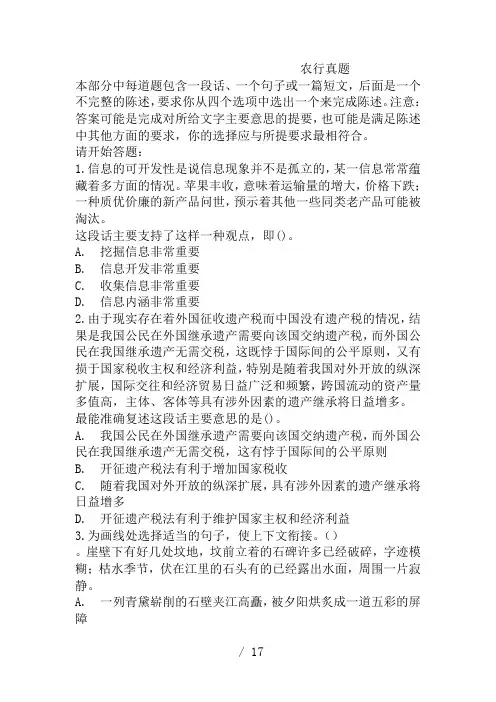 农行真题

本部分中每道题包含一段话、一个句子或一篇短文，后面是一个不完整的陈述，要求你从四个选项中选出一个来完成陈述。注意：答案可能是完成对所给文字主要意思的提要，也可能是满足陈述中其他方面的要求，你的选择应与所提要求最相符合。

请开始答题：

1.信息的可开发性是说信息现象并不是孤立的，某一信息常常蕴藏着多方面的情况。苹果丰收，意味着运输量的增大，价格下跌；一种质优价廉的新产品问世，预示着其他一些同类老产品可能被淘汰。

这段话主要支持了这样一种观点，即()。

A. 挖掘信息非常重要

B. 信息开发非常重要

C. 收集信息非常重要

D. 信息内涵非常重要

2.由于现实存在着外国征收遗产税而中国没有遗产税的情况，结果是我国公民在外国继承遗产需要向该国交纳遗产税，而外国公民在我国继承遗产无需交税，这既悖于国际间的公平原则，又有损于国家税收主权和经济利益，特别是随着我国对外开放的纵深扩展，国际交往和经济贸易日益广泛和频繁，跨国流动的资产量多值高，主体、客体等具有涉外因素的遗产继承将日益增多。

最能准确复述这段话主要意思的是()。

A. 我国公民在外国继承遗产需要向该国交纳遗产税，而外国公民在我国继承遗产无需交税，这有悖于国际间的公平原则

B. 开征遗产税法有利于增加国家税收

C. 随着我国对外开放的纵深扩展，具有涉外因素的遗产继承将日益增多

D. 开征遗产税法有利于维护国家主权和经济利益

3.为画线处选择适当的句子，使上下文衔接。()

。崖壁下有好几处坟地，坟前立着的石碑许多已经破碎，字迹模糊；枯水季节，伏在江里的石头有的已经露出水面，周围一片寂静。

A. 一列青黛崭削的石壁夹江高矗，被夕阳烘炙成一道五彩的屏障

/ 17